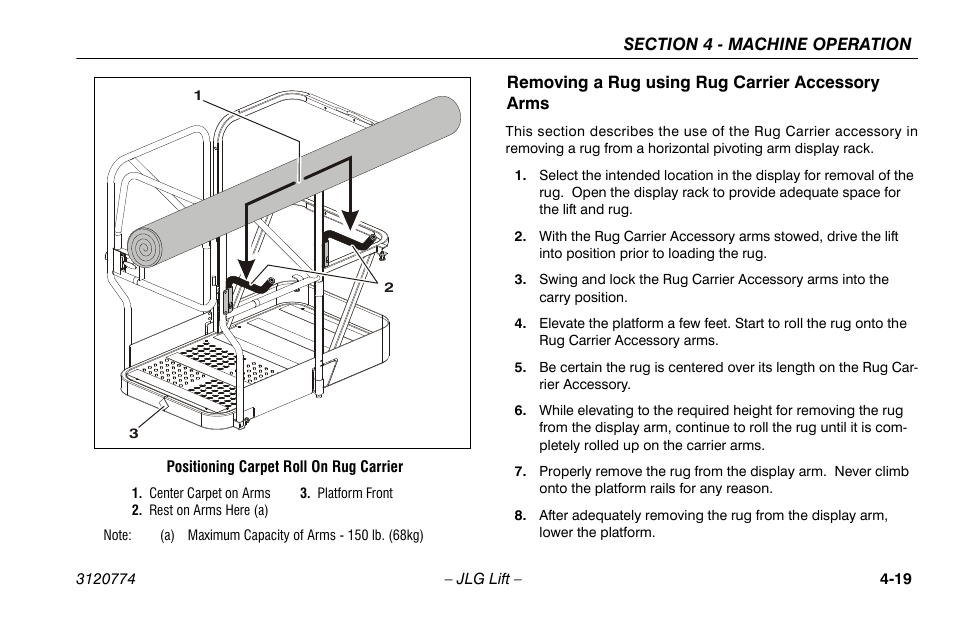 SECTION 4 - MACHINE OPERATION

1

2

3

Positioning Carpet Roll On Rug Carrier

1. Center Carpet on Arms
2. Rest on Arms Here (a)
3. Platform Front

Note: (a) Maximum Capacity of Arms - 150 lb. (68kg)

Removing a Rug using Rug Carrier Accessory Arms

This section describes the use of the Rug Carrier accessory in removing a rug from a horizontal pivoting arm display rack.

1. Select the intended location in the display for removal of the rug. Open the display rack to provide adequate space for the lift and rug.

2. With the Rug Carrier Accessory arms stowed, drive the lift into position prior to loading the rug.

3. Swing and lock the Rug Carrier Accessory arms into the carry position.

4. Elevate the platform a few feet. Start to roll the rug onto the Rug Carrier Accessory arms.

5. Be certain the rug is centered over its length on the Rug Carrier Accessory.

6. While elevating to the required height for removing the rug from the display arm, continue to roll the rug until it is completely rolled up on the carrier arms.

7. Properly remove the rug from the display arm. Never climb onto the platform rails for any reason.

8. After adequately removing the rug from the display arm, lower the platform.

3120774 – JLG Lift – 4-19